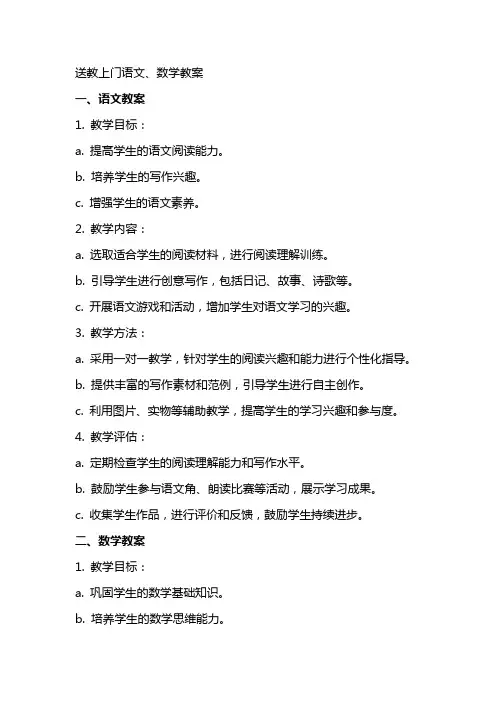 送教上门语文、数学教案

一、语文教案

1. 教学目标：

a. 提高学生的语文阅读能力。

b. 培养学生的写作兴趣。

c. 增强学生的语文素养。

2. 教学内容：

a. 选取适合学生的阅读材料，进行阅读理解训练。

b. 引导学生进行创意写作，包括日记、故事、诗歌等。

c. 开展语文游戏和活动，增加学生对语文学习的兴趣。

3. 教学方法：

a. 采用一对一教学，针对学生的阅读兴趣和能力进行个性化指导。

b. 提供丰富的写作素材和范例，引导学生进行自主创作。

c. 利用图片、实物等辅助教学，提高学生的学习兴趣和参与度。

4. 教学评估：

a. 定期检查学生的阅读理解能力和写作水平。

b. 鼓励学生参与语文角、朗读比赛等活动，展示学习成果。

c. 收集学生作品，进行评价和反馈，鼓励学生持续进步。

二、数学教案

1. 教学目标：

a. 巩固学生的数学基础知识。

b. 培养学生的数学思维能力。